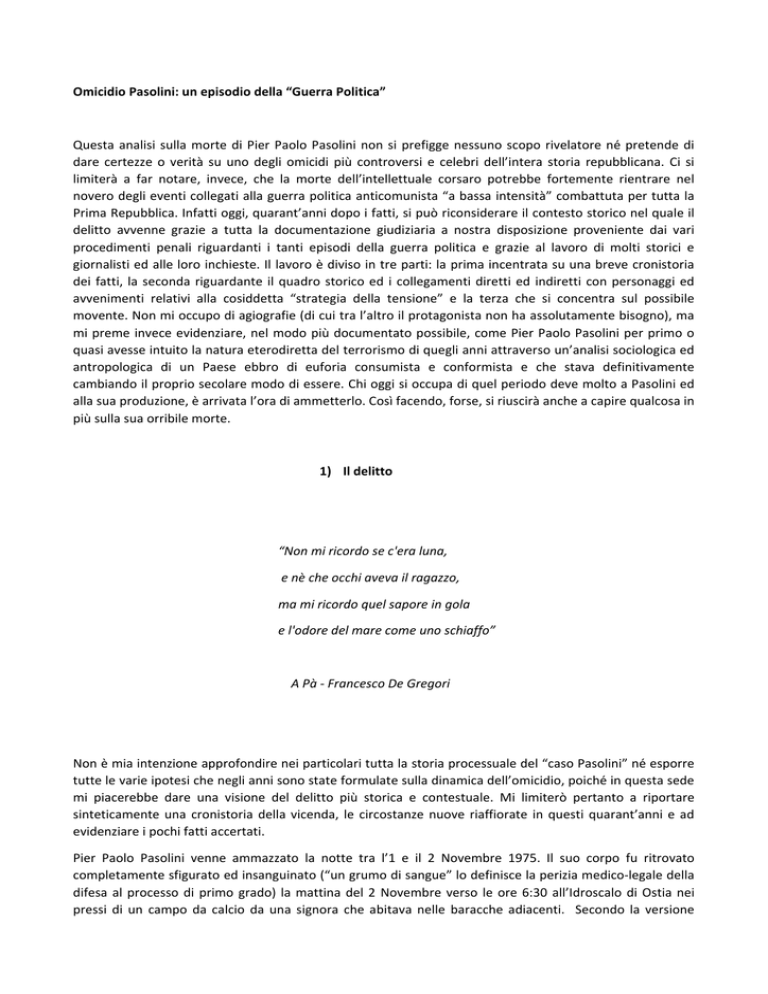 Omicidio Pasolini: un episodio della “Guerra Politica”

Questa analisi sulla morte di Pier Paolo Pasolini non si prefigge nessuno scopo rivelatore né pretende di dare certezze o verità su uno degli omicidi più controversi e celebri dell’intera storia repubblicana. Ci si limiterà a far notare, invece, che la morte dell’intellettuale corsaro potrebbe fortemente rientrare nel novero degli eventi collegati alla guerra politica anticomunista “a bassa intensità” combattuta per tutta la Prima Repubblica. Infatti oggi, quarant’anni dopo i fatti, si può riconsiderare il contesto storico nel quale il delitto avvenne grazie a tutta la documentazione giudiziaria a nostra disposizione proveniente dai vari procedimenti penali riguardanti i tanti episodi della guerra politica e grazie al lavoro di molti storici e giornalisti ed alle loro inchieste. Il lavoro è diviso in tre parti: la prima incentrata su una breve cronistoria dei fatti, la seconda riguardante il quadro storico ed i collegamenti diretti ed indiretti con personaggi ed avvenimenti relativi alla cosiddetta “strategia della tensione” e la terza che si concentra sul possibile movente. Non mi occupo di agiografie (di cui tra l’altro il protagonista non ha assolutamente bisogno), ma mi preme invece evidenziare, nel modo più documentato possibile, come Pier Paolo Pasolini per primo o quasi avesse intuito la natura eterodiretta del terrorismo di quegli anni attraverso un’analisi sociologica ed antropologica di un Paese ebbro di euforia consumista e conformista e che stava definitivamente cambiando il proprio secolare modo di essere. Chi oggi si occupa di quel periodo deve molto a Pasolini ed alla sua produzione, è arrivata l’ora di ammetterlo. Così facendo, forse, si riuscirà anche a capire qualcosa in più sulla sua orribile morte.

1) Il delitto

“Non mi ricordo se c'era luna,

e nè che occhi aveva il ragazzo,

ma mi ricordo quel sapore in gola

e l'odore del mare come uno schiaffo”

A Pà - Francesco De Gregori

Non è mia intenzione approfondire nei particolari tutta la storia processuale del “caso Pasolini” né esporre tutte le varie ipotesi che negli anni sono state formulate sulla dinamica dell’omicidio, poiché in questa sede mi piacerebbe dare una visione del delitto più storica e contestuale. Mi limiterò pertanto a riportare sinteticamente una cronistoria della vicenda, le circostanze nuove riaffiorate in questi quarant’anni e ad evidenziare i pochi fatti accertati.

Pier Paolo Pasolini venne ammazzato la notte tra l’1 e il 2 Novembre 1975. Il suo corpo fu ritrovato completamente sfigurato ed insanguinato (“un grumo di sangue” lo definisce la perizia medico-legale della difesa al processo di primo grado) la mattina del 2 Novembre verso le ore 6:30 all’Idroscalo di Ostia nei pressi di un campo da calcio da una signora che abitava nelle baracche adiacenti. Secondo la versione